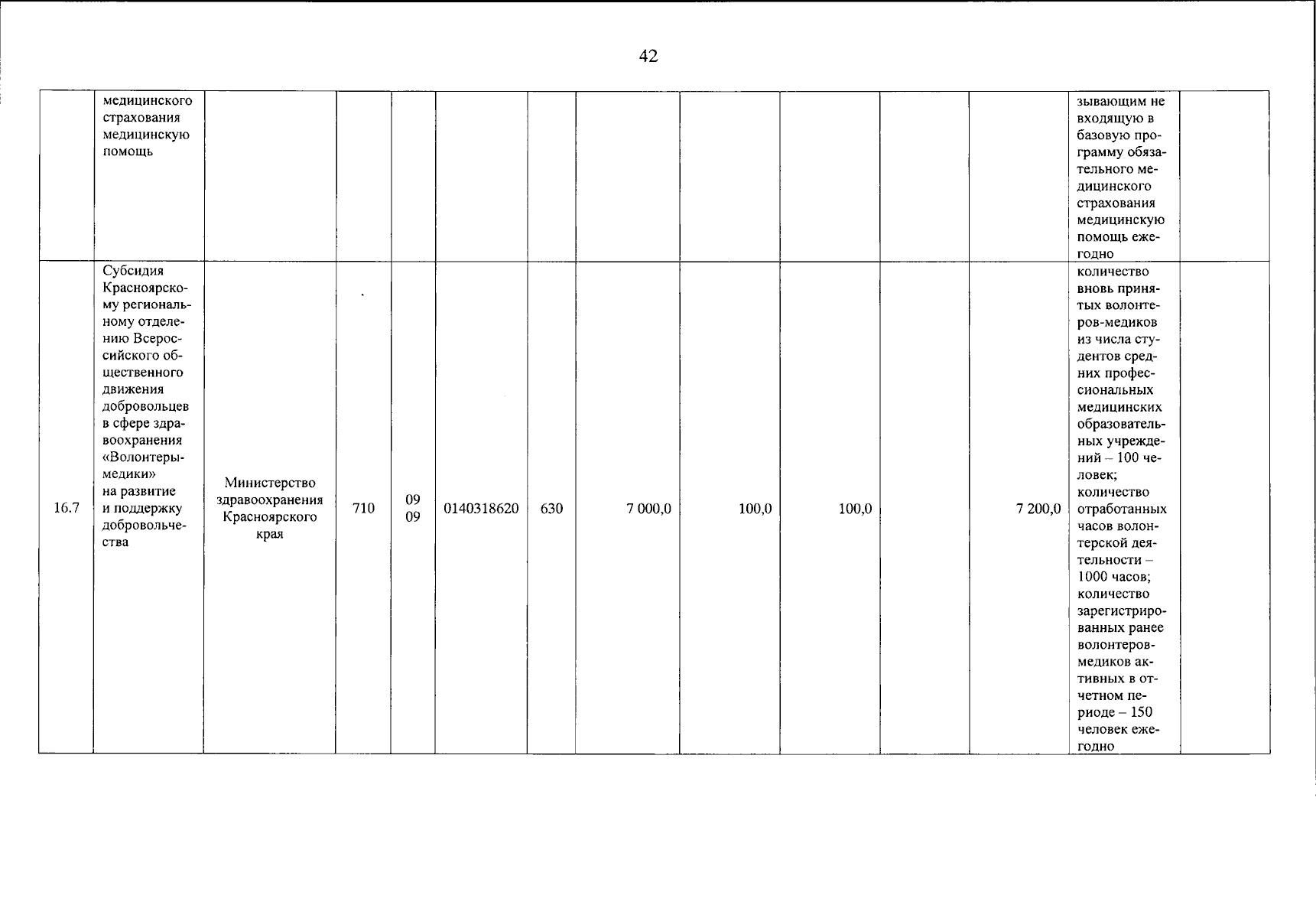 42

|  |  |  |  |  |  |  |  |  |  |  |  |  |  |
|---|---|---|---|---|---|---|---|---|---|---|---|---|---|
|  | медицинского страхования медицинскую помощь |  |  |  |  |  |  |  |  |  |  | зывающим не входящую в базовую программу обязательного медицинского страхования медицинскую помощь ежегодно |  |
| 16.7 | Субсидия Красноярскому региональному отделению Всероссийского общественного движения добровольцев в сфере здравоохранения «Волонтеры-медики» на развитие и поддержку добровольчества | Министерство здравоохранения Красноярского края | 710 | 09 09 | 0140318620 | 630 | 7 000,0 | 100,0 | 100,0 |  | 7 200,0 | количество вновь принятых волонтеров-медиков из числа студентов средних профессиональных медицинских образовательных учреждений – 100 человек; количество отработанных часов волонтерской деятельности – 1000 часов; количество зарегистрированных ранее волонтеров-медиков активных в отчетном периоде – 150 человек ежегодно |  |